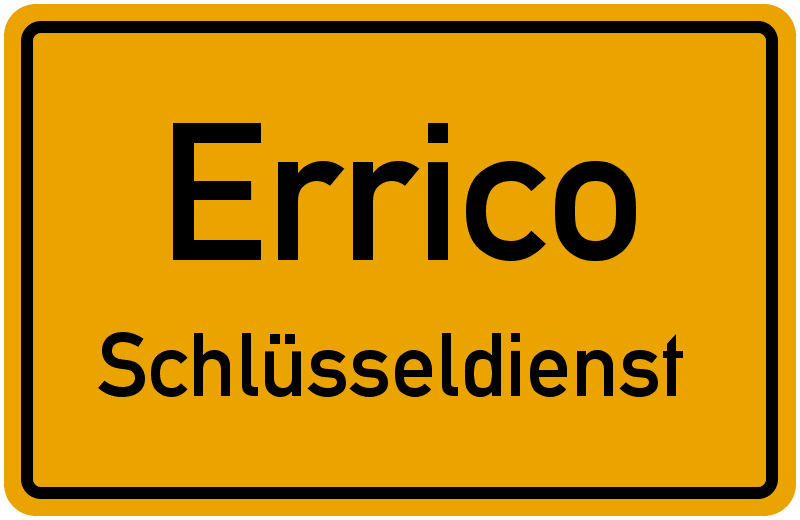 Errico

Schlüsseldienst